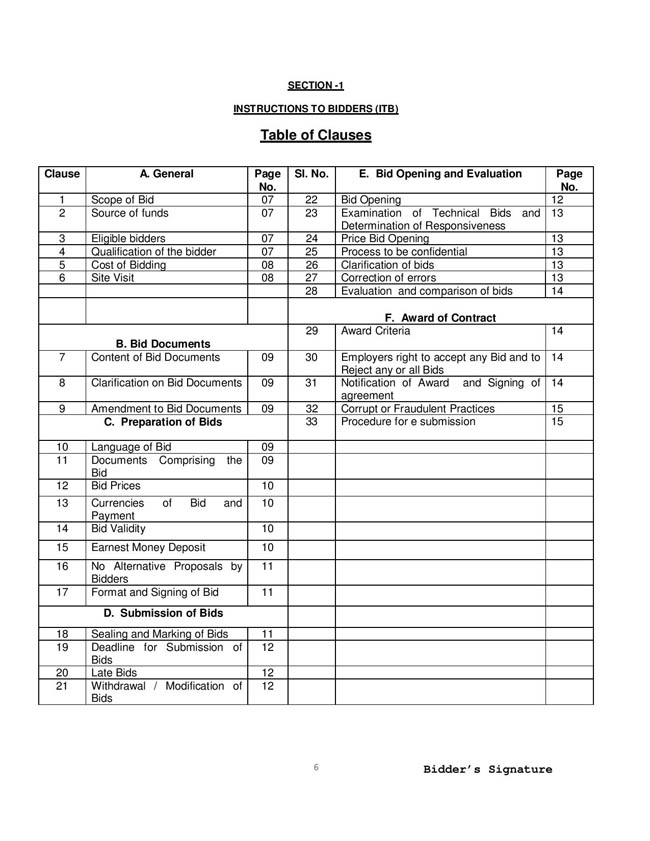 SECTION -1

INSTRUCTIONS TO BIDDERS (ITB)

Table of Clauses

| Clause | A. General | Page No. | Sl. No. | E. Bid Opening and Evaluation | Page No. |
|---|---|---|---|---|---|
| 1 | Scope of Bid | 07 | 22 | Bid Opening | 12 |
| 2 | Source of funds | 07 | 23 | Examination of Technical Bids and Determination of Responsiveness | 13 |
| 3 | Eligible bidders | 07 | 24 | Price Bid Opening | 13 |
| 4 | Qualification of the bidder | 07 | 25 | Process to be confidential | 13 |
| 5 | Cost of Bidding | 08 | 26 | Clarification of bids | 13 |
| 6 | Site Visit | 08 | 27 | Correction of errors | 13 |
| | | | 28 | Evaluation and comparison of bids | 14 |
| | | | | F. Award of Contract | |
| | B. Bid Documents | | 29 | Award Criteria | 14 |
| 7 | Content of Bid Documents | 09 | 30 | Employers right to accept any Bid and to Reject any or all Bids | 14 |
| 8 | Clarification on Bid Documents | 09 | 31 | Notification of Award and Signing of agreement | 14 |
| 9 | Amendment to Bid Documents | 09 | 32 | Corrupt or Fraudulent Practices | 15 |
| | C. Preparation of Bids | | 33 | Procedure for e submission | 15 |
| 10 | Language of Bid | 09 | | | |
| 11 | Documents Comprising the Bid | 09 | | | |
| 12 | Bid Prices | 10 | | | |
| 13 | Currencies of Bid and Payment | 10 | | | |
| 14 | Bid Validity | 10 | | | |
| 15 | Earnest Money Deposit | 10 | | | |
| 16 | No Alternative Proposals by Bidders | 11 | | | |
| 17 | Format and Signing of Bid | 11 | | | |
| | D. Submission of Bids | | | | |
| 18 | Sealing and Marking of Bids | 11 | | | |
| 19 | Deadline for Submission of Bids | 12 | | | |
| 20 | Late Bids | 12 | | | |
| 21 | Withdrawal / Modification of Bids | 12 | | | |

6

Bidder's Signature